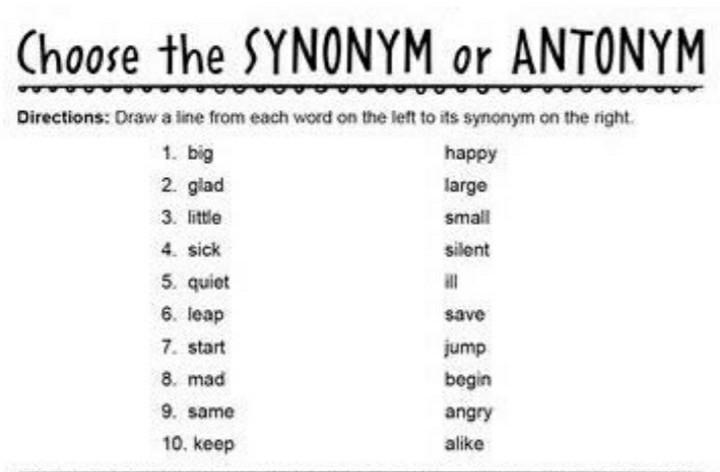 Choose the SYNONYM or ANTONYM

Directions: Draw a line from each word on the left to its synonym on the right.

1. big
2. glad
3. little
4. sick
5. quiet
6. leap
7. start
8. mad
9. same
10. keep

happy
large
small
silent
ill
save
jump
begin
angry
alike